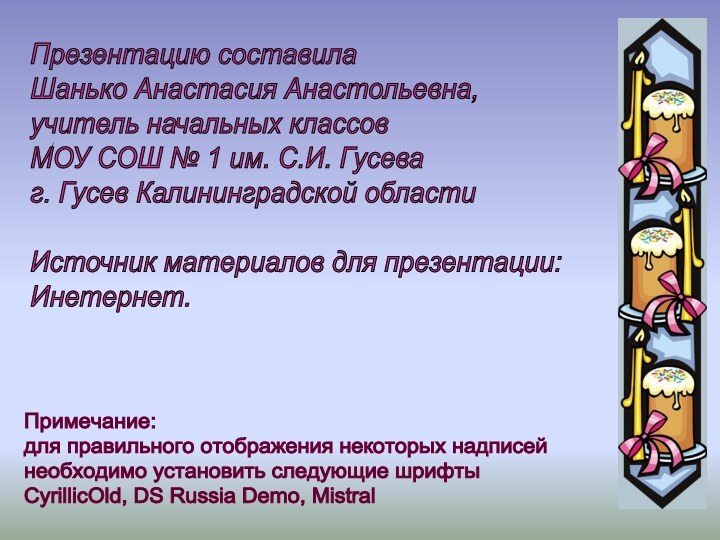 Презентацию составила
Шанько Анастасия Анастольевна,
учитель начальных классов
МОУ СОШ № 1 им. С.И. Гусева
г. Гусев Калининградской области

Источник материалов для презентации:
Инетернет.

Примечание:
для правильного отображения некоторых надписей необходимо установить следующие шрифты
CyrillicOld, DS Russia Demo, Mistral